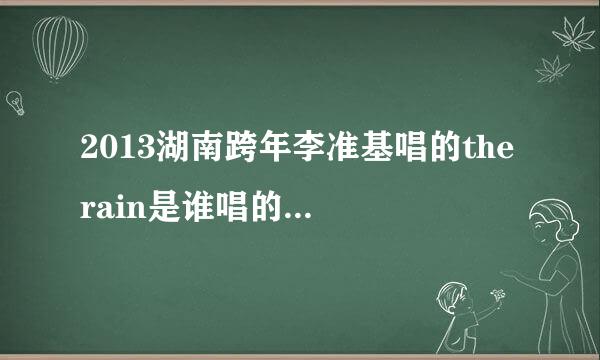 2013湖南跨年李准基唱的the rain是谁唱的...